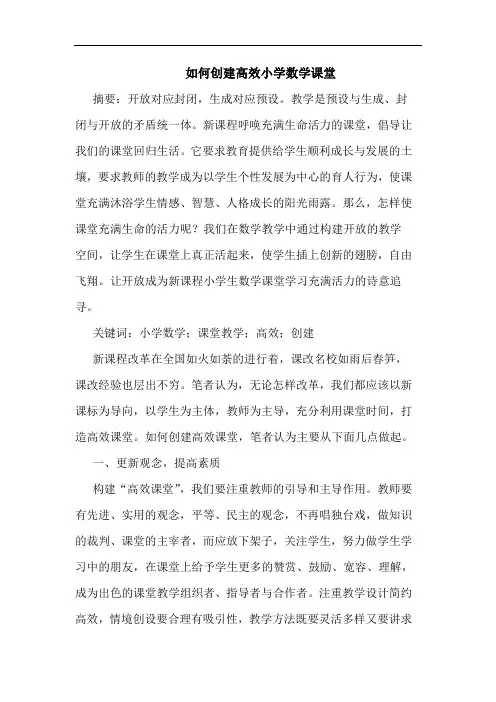 如何创建高效小学数学课堂

摘要：开放对应封闭，生成对应预设。教学是预设与生成、封闭与开放的矛盾统一体。新课程呼唤充满生命活力的课堂，倡导让我们的课堂回归生活。它要求教育提供给学生顺利成长与发展的土壤，要求教师的教学成为以学生个性发展为中心的育人行为，使课堂充满沐浴学生情感、智慧、人格成长的阳光雨露。那么，怎样使课堂充满生命的活力呢？我们在数学教学中通过构建开放的教学空间，让学生在课堂上真正活起来，使学生插上创新的翅膀，自由飞翔。让开放成为新课程小学生数学课堂学习充满活力的诗意追寻。

关键词：小学数学；课堂教学；高效；创建

新课程改革在全国如火如荼的进行着，课改名校如雨后春笋，课改经验也层出不穷。笔者认为，无论怎样改革，我们都应该以新课标为导向，以学生为主体，教师为主导，充分利用课堂时间，打造高效课堂。如何创建高效课堂，笔者认为主要从下面几点做起。

一、更新观念，提高素质

构建“高效课堂”，我们要注重教师的引导和主导作用。教师要有先进、实用的观念，平等、民主的观念，不再唱独台戏，做知识的裁判、课堂的主宰者，而应放下架子，关注学生，努力做学生学习中的朋友，在课堂上给予学生更多的赞赏、鼓励、宽容、理解，成为出色的课堂教学组织者、指导者与合作者。注重教学设计简约高效，情境创设要合理有吸引性，教学方法既要灵活多样又要讲求